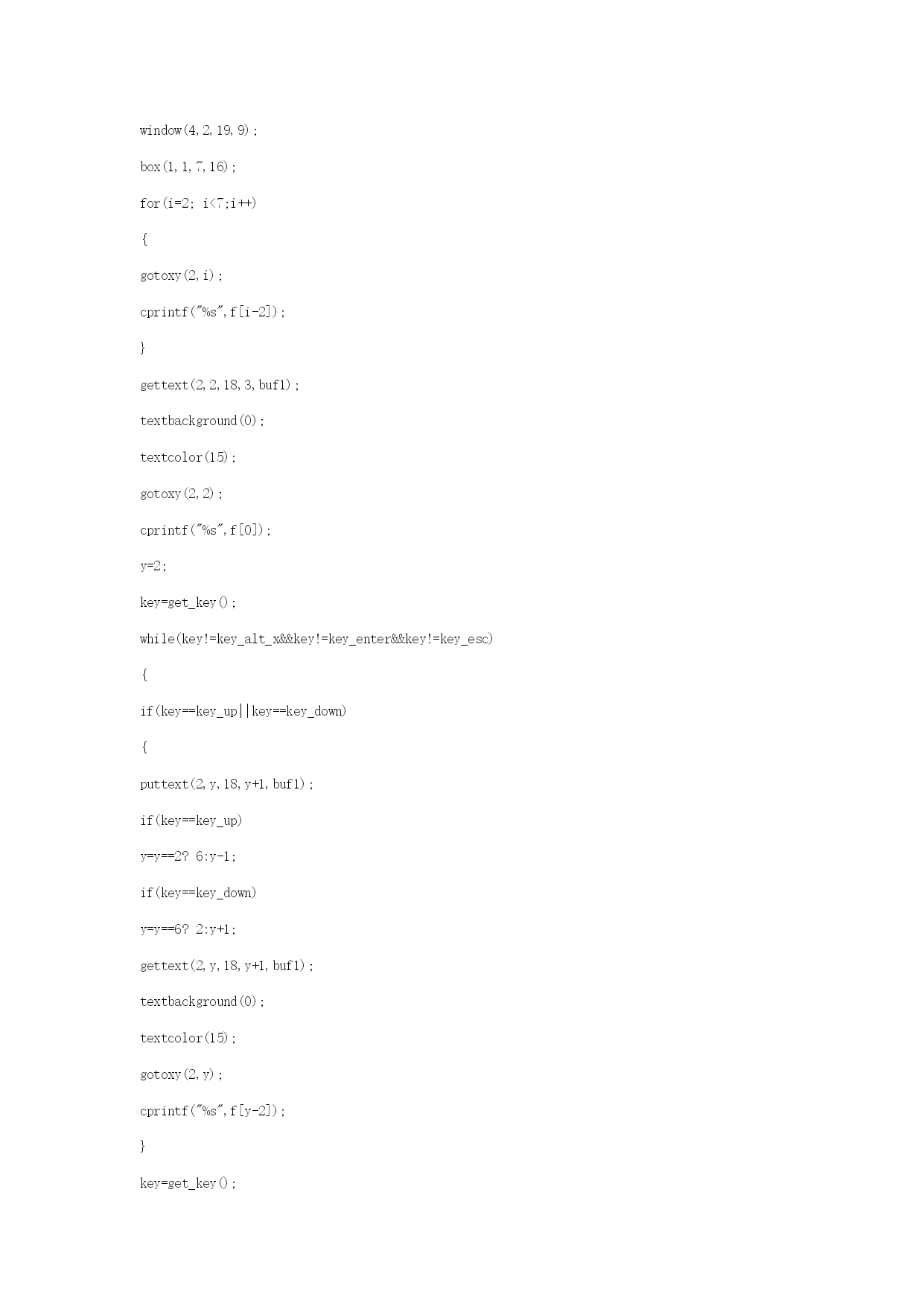 window(4,2,19,9);

box(1,1,7,16);

for(i=2; i<7;i++)

{

gotoxy(2,i);

cprintf("%s",f[i-2]);

}

gettext(2,2,18,3,buf1);

textbackground(0);

textcolor(15);

gotoxy(2,2);

cprintf("%s",f[0]);

y=2;

key=get_key();

while(key!=key_alt_x&&key!=key_enter&&key!=key_esc)

{

if(key==key_up||key==key_down)

{

puttext(2,y,18,y+1,buf1);

if(key==key_up)

y=y==2? 6:y-1;

if(key==key_down)

y=y==6? 2:y+1;

gettext(2,y,18,y+1,buf1);

textbackground(0);

textcolor(15);

gotoxy(2,y);

cprintf("%s",f[y-2]);

}

key=get_key();